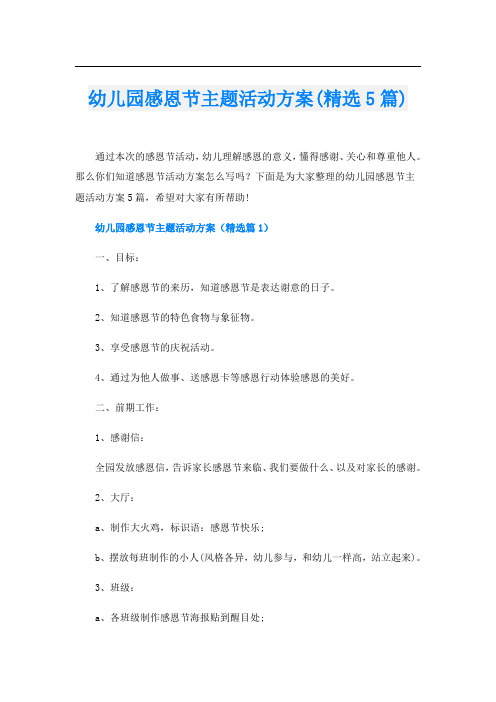 幼儿园感恩节主题活动方案(精选5篇)

通过本次的感恩节活动，幼儿理解感恩的意义，懂得感谢、关心和尊重他人。那么你们知道感恩节活动方案怎么写吗？下面是为大家整理的幼儿园感恩节主题活动方案5篇，希望对大家有所帮助！

幼儿园感恩节主题活动方案（精选篇1）

一、目标：

1、了解感恩节的来历，知道感恩节是表达谢意的日子。

2、知道感恩节的特色食物与象征物。

3、享受感恩节的庆祝活动。

4、通过为他人做事、送感恩卡等感恩行动体验感恩的美好。

二、前期工作：

1、感谢信：

全园发放感恩信，告诉家长感恩节来临、我们要做什么、以及对家长的感谢。

2、大厅：

a、制作大火鸡，标识语：感恩节快乐；

b、摆放每班制作的小人(风格各异，幼儿参与，和幼儿一样高，站立起来)。

3、班级：

a、各班级制作感恩节海报贴到醒目处；